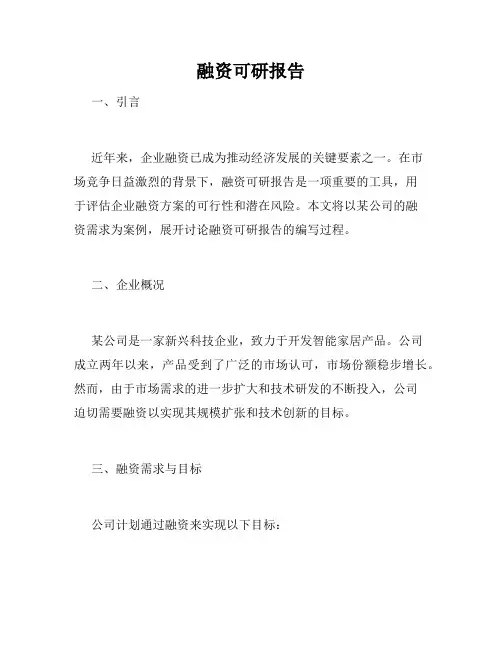 融资可研报告

一、引言

近年来，企业融资已成为推动经济发展的关键要素之一。在市场竞争日益激烈的背景下，融资可研报告是一项重要的工具，用于评估企业融资方案的可行性和潜在风险。本文将以某公司的融资需求为案例，展开讨论融资可研报告的编写过程。

二、企业概况

某公司是一家新兴科技企业，致力于开发智能家居产品。公司成立两年以来，产品受到了广泛的市场认可，市场份额稳步增长。然而，由于市场需求的进一步扩大和技术研发的不断投入，公司迫切需要融资以实现其规模扩张和技术创新的目标。

三、融资需求与目标

公司计划通过融资来实现以下目标：